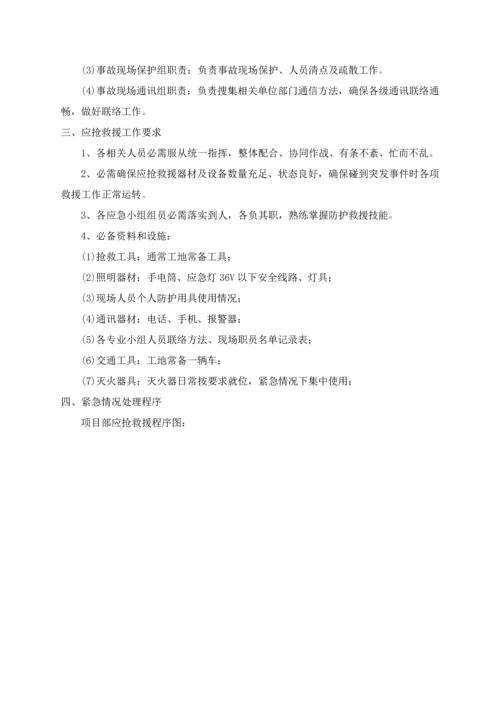 (3)事故现场保护组职责：负责事故现场保护、人员清点及疏散工作。

(4)事故现场通讯组职责：负责搜集相关单位部门通信方法，确保各级通讯联络通畅，做好联络工作。

三、应抢救援工作要求

1、各相关人员必需服从统一指挥，整体配合、协同作战、有条不紊、忙而不乱。

2、必需确保应抢救援器材及设备数量充足、状态良好，确保碰到突发事件时各项救援工作正常运转。

3、各应急小组组员必需落实到人，各负其职，熟练掌握防护救援技能。

4、必备资料和设施：

(1)抢救工具：通常工地常备工具；

(2)照明器材：手电筒、应急灯 36V 以下安全线路、灯具；

(3)现场人员个人防护用具使用情况；

(4)通讯器材：电话、手机、报警器；

(5)各专业小组人员联络方法、现场职员名单记录表；

(6)交通工具：工地常备一辆车；

(7)灭火器具：灭火器日常按要求就位，紧急情况下集中使用；

四、紧急情况处理程序

项目部应抢救援程序图：